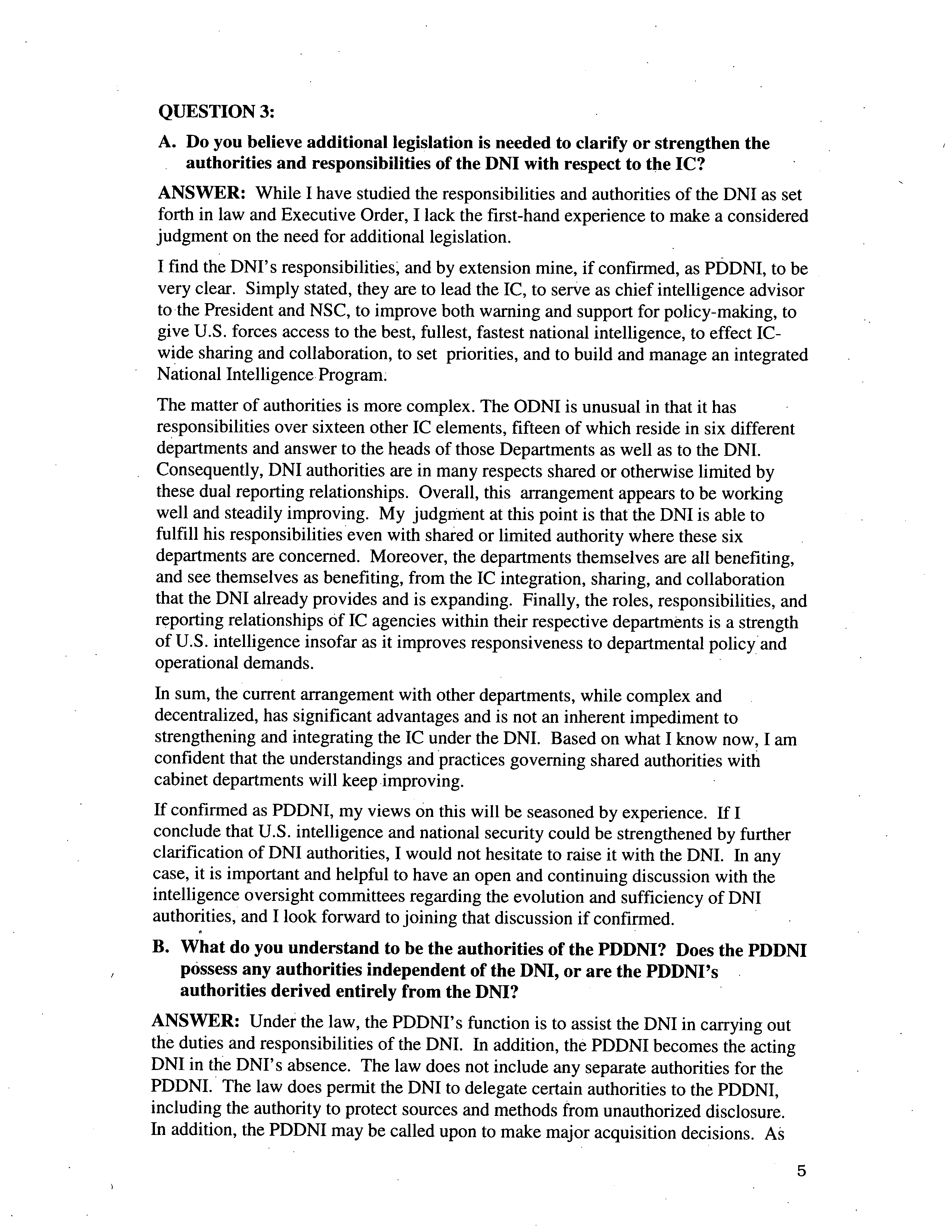 QUESTION 3:

A. Do you believe additional legislation is needed to clarify or strengthen the authorities and responsibilities of the DNI with respect to the IC?

ANSWER: While I have studied the responsibilities and authorities of the DNI as set forth in law and Executive Order, I lack the first-hand experience to make a considered judgment on the need for additional legislation.

I find the DNI's responsibilities, and by extension mine, if confirmed, as PDDNI, to be very clear. Simply stated, they are to lead the IC, to serve as chief intelligence advisor to the President and NSC, to improve both warning and support for policy-making, to give U.S. forces access to the best, fullest, fastest national intelligence, to effect IC-wide sharing and collaboration, to set priorities, and to build and manage an integrated National Intelligence Program.

The matter of authorities is more complex. The ODNI is unusual in that it has responsibilities over sixteen other IC elements, fifteen of which reside in six different departments and answer to the heads of those Departments as well as to the DNI. Consequently, DNI authorities are in many respects shared or otherwise limited by these dual reporting relationships. Overall, this arrangement appears to be working well and steadily improving. My judgment at this point is that the DNI is able to fulfill his responsibilities even with shared or limited authority where these six departments are concerned. Moreover, the departments themselves are all benefiting, and see themselves as benefiting, from the IC integration, sharing, and collaboration that the DNI already provides and is expanding. Finally, the roles, responsibilities, and reporting relationships of IC agencies within their respective departments is a strength of U.S. intelligence insofar as it improves responsiveness to departmental policy and operational demands.

In sum, the current arrangement with other departments, while complex and decentralized, has significant advantages and is not an inherent impediment to strengthening and integrating the IC under the DNI. Based on what I know now, I am confident that the understandings and practices governing shared authorities with cabinet departments will keep improving.

If confirmed as PDDNI, my views on this will be seasoned by experience. If I conclude that U.S. intelligence and national security could be strengthened by further clarification of DNI authorities, I would not hesitate to raise it with the DNI. In any case, it is important and helpful to have an open and continuing discussion with the intelligence oversight committees regarding the evolution and sufficiency of DNI authorities, and I look forward to joining that discussion if confirmed.

B. What do you understand to be the authorities of the PDDNI? Does the PDDNI possess any authorities independent of the DNI, or are the PDDNI's authorities derived entirely from the DNI?

ANSWER: Under the law, the PDDNI's function is to assist the DNI in carrying out the duties and responsibilities of the DNI. In addition, the PDDNI becomes the acting DNI in the DNI's absence. The law does not include any separate authorities for the PDDNI. The law does permit the DNI to delegate certain authorities to the PDDNI, including the authority to protect sources and methods from unauthorized disclosure. In addition, the PDDNI may be called upon to make major acquisition decisions. As

5